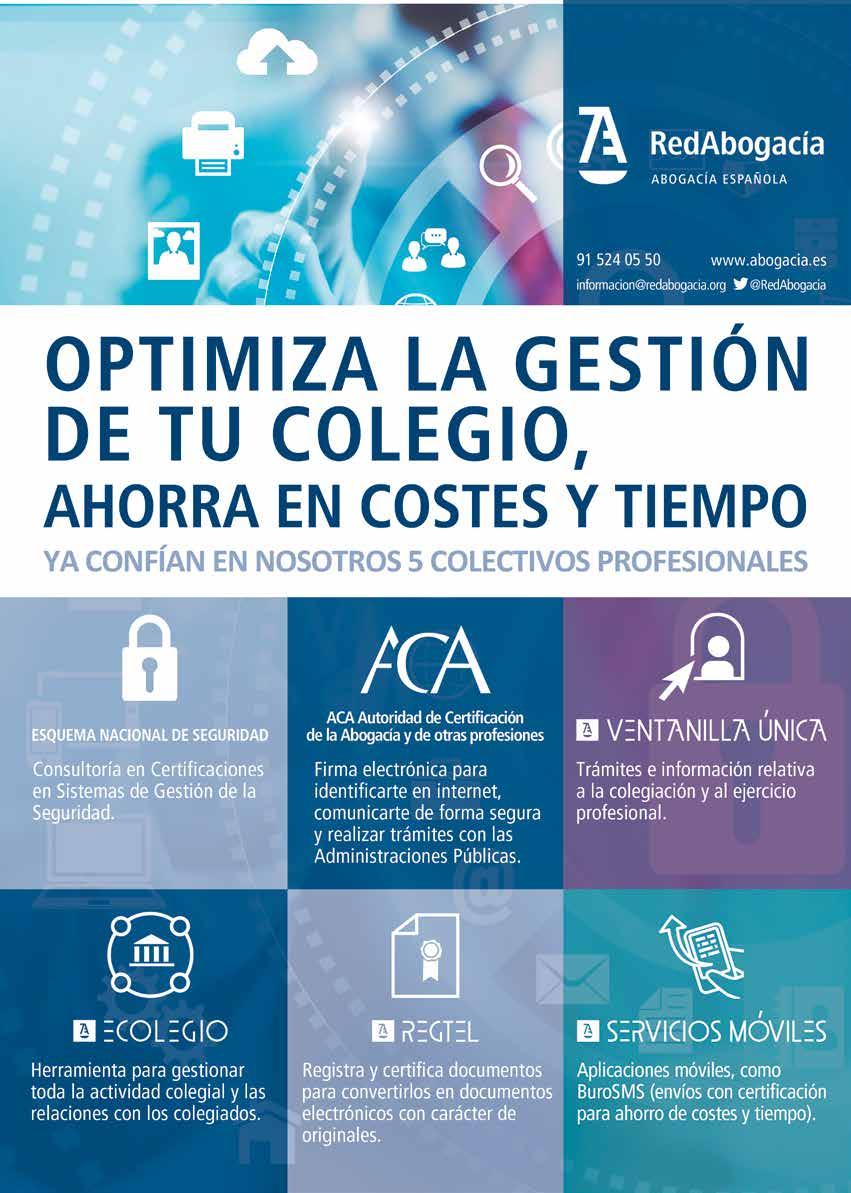 RedAbogacía
ABOGACÍA ESPAÑOLA

91 524 05 50
www.abogacia.es
informacion@redabogacia.org
@RedAbogacia

OPTIMIZA LA GESTIÓN DE TU COLEGIO, AHORRA EN COSTES Y TIEMPO

YA CONFÍAN EN NOSOTROS 5 COLECTIVOS PROFESIONALES

ESQUEMA NACIONAL DE SEGURIDAD

Consultoría en Certificaciones en Sistemas de Gestión de la Seguridad.

ACA

ACA Autoridad de Certificación de la Abogacía y de otras profesiones

Firma electrónica para identificarte en internet, comunicarte de forma segura y realizar trámites con las Administraciones Públicas.

VENTANILLA ÚNICA

Trámites e información relativa a la colegiación y al ejercicio profesional.

ECOLEGIO

Herramienta para gestionar toda la actividad colegial y las relaciones con los colegiados.

REGTEL

Registra y certifica documentos para convertirlos en documentos electrónicos con carácter de originales.

SERVICIOS MÓVILES

Aplicaciones móviles, como BuroSMS (envíos con certificación para ahorro de costes y tiempo).